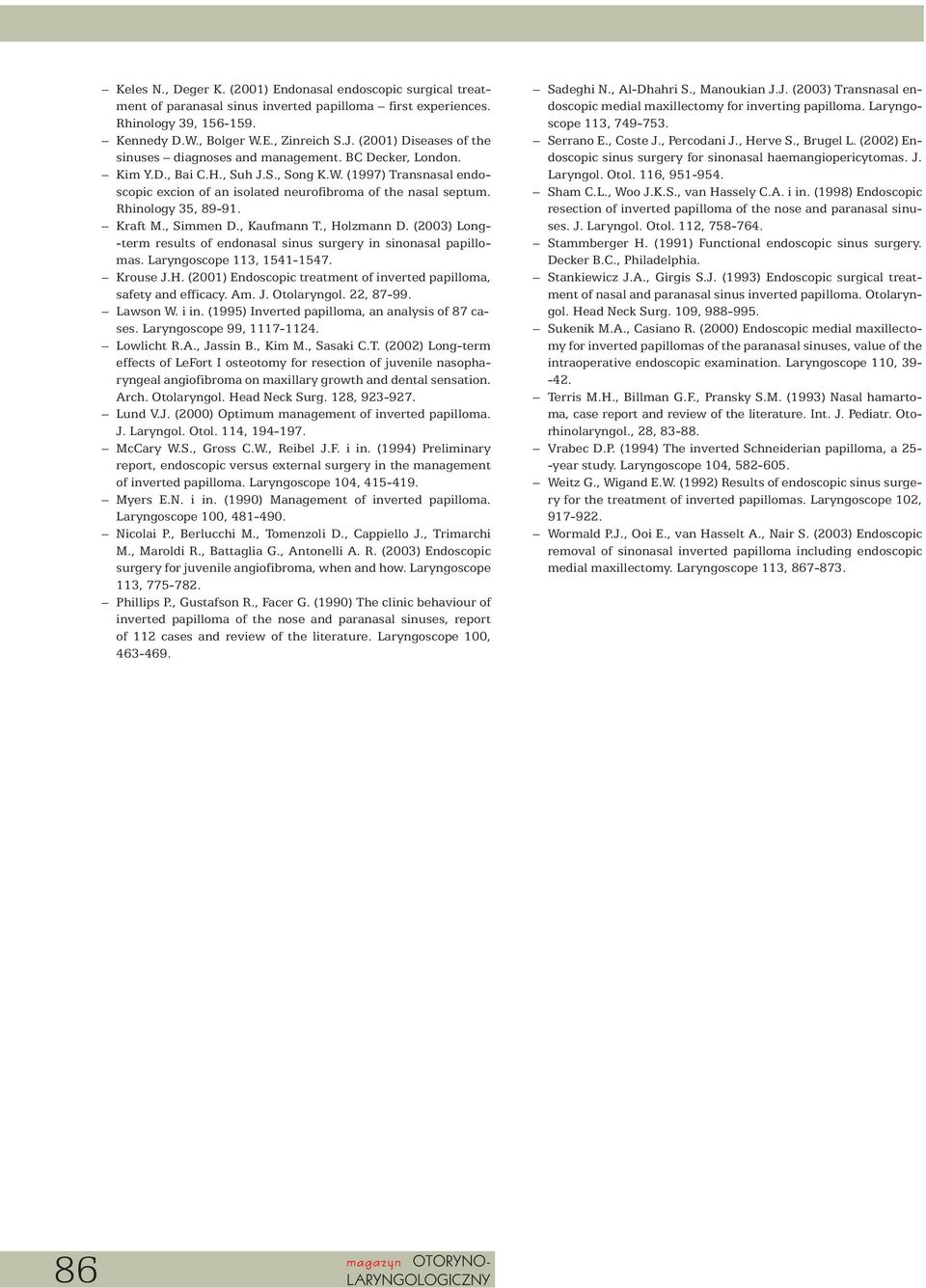 – Keles N., Deger K. (2001) Endonasal endoscopic surgical treatment of paranasal sinus inverted papilloma – first experiences. Rhinology 39, 156-159.
– Kennedy D.W., Bolger W.E., Zinreich S.J. (2001) Diseases of the sinuses – diagnoses and management. BC Decker, London.
– Kim Y.D., Bai C.H., Suh J.S., Song K.W. (1997) Transnasal endoscopic excion of an isolated neurofibroma of the nasal septum. Rhinology 35, 89-91.
– Kraft M., Simmen D., Kaufmann T., Holzmann D. (2003) Long--term results of endonasal sinus surgery in sinonasal papillomas. Laryngoscope 113, 1541-1547.
– Krouse J.H. (2001) Endoscopic treatment of inverted papilloma, safety and efficacy. Am. J. Otolaryngol. 22, 87-99.
– Lawson W. i in. (1995) Inverted papilloma, an analysis of 87 cases. Laryngoscope 99, 1117-1124.
– Lowlicht R.A., Jassin B., Kim M., Sasaki C.T. (2002) Long-term effects of LeFort I osteotomy for resection of juvenile nasopharyngeal angiofibroma on maxillary growth and dental sensation. Arch. Otolaryngol. Head Neck Surg. 128, 923-927.
– Lund V.J. (2000) Optimum management of inverted papilloma. J. Laryngol. Otol. 114, 194-197.
– McCary W.S., Gross C.W., Reibel J.F. i in. (1994) Preliminary report, endoscopic versus external surgery in the management of inverted papilloma. Laryngoscope 104, 415-419.
– Myers E.N. i in. (1990) Management of inverted papilloma. Laryngoscope 100, 481-490.
– Nicolai P., Berlucchi M., Tomenzoli D., Cappiello J., Trimarchi M., Maroldi R., Battaglia G., Antonelli A. R. (2003) Endoscopic surgery for juvenile angiofibroma, when and how. Laryngoscope 113, 775-782.
– Phillips P., Gustafson R., Facer G. (1990) The clinic behaviour of inverted papilloma of the nose and paranasal sinuses, report of 112 cases and review of the literature. Laryngoscope 100, 463-469.
– Sadeghi N., Al-Dhahri S., Manoukian J.J. (2003) Transnasal endoscopic medial maxillectomy for inverting papilloma. Laryngoscope 113, 749-753.
– Serrano E., Coste J., Percodani J., Herve S., Brugel L. (2002) Endoscopic sinus surgery for sinonasal haemangiopericytomas. J. Laryngol. Otol. 116, 951-954.
– Sham C.L., Woo J.K.S., van Hassely C.A. i in. (1998) Endoscopic resection of inverted papilloma of the nose and paranasal sinuses. J. Laryngol. Otol. 112, 758-764.
– Stammberger H. (1991) Functional endoscopic sinus surgery. Decker B.C., Philadelphia.
– Stankiewicz J.A., Girgis S.J. (1993) Endoscopic surgical treatment of nasal and paranasal sinus inverted papilloma. Otolaryngol. Head Neck Surg. 109, 988-995.
– Sukenik M.A., Casiano R. (2000) Endoscopic medial maxillectomy for inverted papillomas of the paranasal sinuses, value of the intraoperative endoscopic examination. Laryngoscope 110, 39--42.
– Terris M.H., Billman G.F., Pransky S.M. (1993) Nasal hamartoma, case report and review of the literature. Int. J. Pediatr. Otorhinolaryngol., 28, 83-88.
– Vrabec D.P. (1994) The inverted Schneiderian papilloma, a 25--year study. Laryngoscope 104, 582-605.
– Weitz G., Wigand E.W. (1992) Results of endoscopic sinus surgery for the treatment of inverted papillomas. Laryngoscope 102, 917-922.
– Wormald P.J., Ooi E., van Hasselt A., Nair S. (2003) Endoscopic removal of sinonasal inverted papilloma including endoscopic medial maxillectomy. Laryngoscope 113, 867-873.

86

magazyn OTORYNO-LARYNGOLOGICZNY